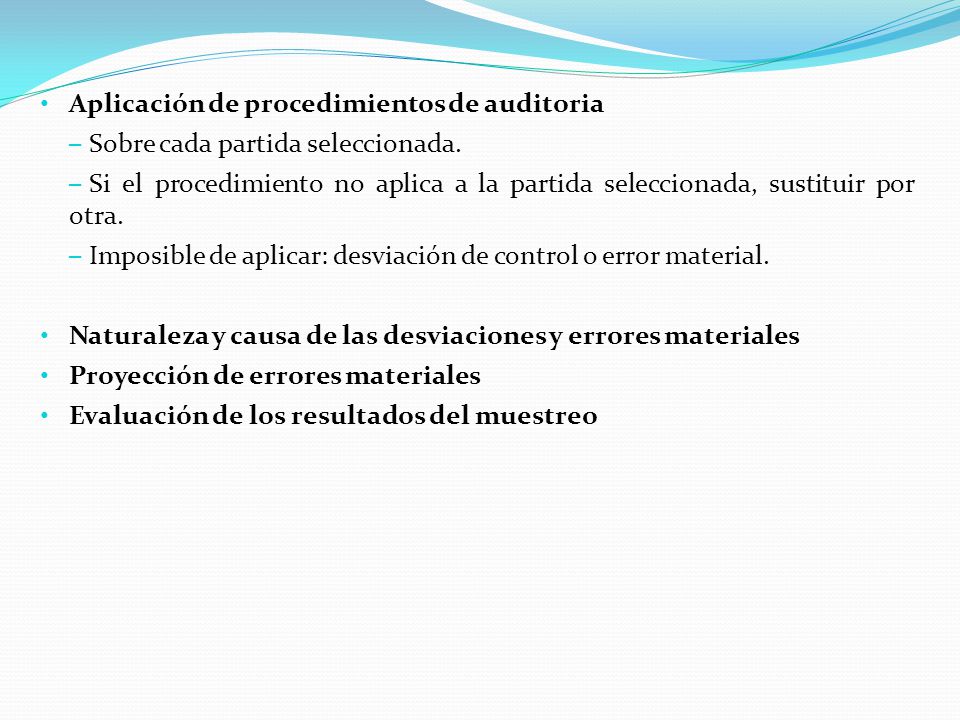 • Aplicación de procedimientos de auditoria

– Sobre cada partida seleccionada.

– Si el procedimiento no aplica a la partida seleccionada, sustituir por otra.

– Imposible de aplicar: desviación de control o error material.

• Naturaleza y causa de las desviaciones y errores materiales

• Proyección de errores materiales

• Evaluación de los resultados del muestreo